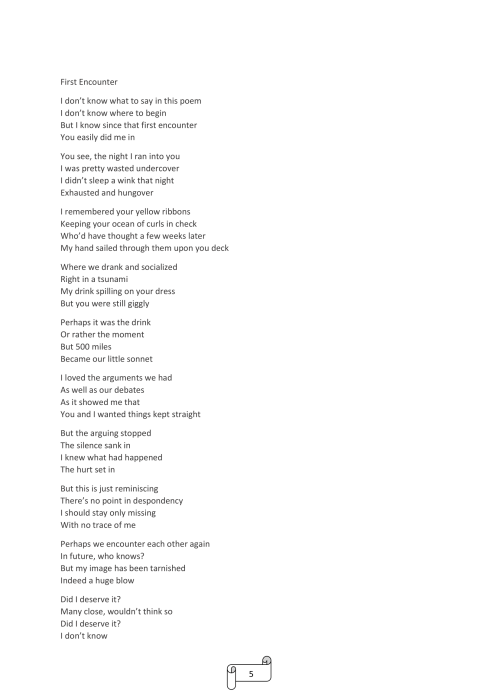 First Encounter

I don't know what to say in this poem
I don't know where to begin
But I know since that first encounter
You easily did me in

You see, the night I ran into you
I was pretty wasted undercover
I didn't sleep a wink that night
Exhausted and hungover

I remembered your yellow ribbons
Keeping your ocean of curls in check
Who'd have thought a few weeks later
My hand sailed through them upon you deck

Where we drank and socialized
Right in a tsunami
My drink spilling on your dress
But you were still giggly

Perhaps it was the drink
Or rather the moment
But 500 miles
Became our little sonnet

I loved the arguments we had
As well as our debates
As it showed me that
You and I wanted things kept straight

But the arguing stopped
The silence sank in
I knew what had happened
The hurt set in

But this is just reminiscing
There's no point in despondency
I should stay only missing
With no trace of me

Perhaps we encounter each other again
In future, who knows?
But my image has been tarnished
Indeed a huge blow

Did I deserve it?
Many close, wouldn't think so
Did I deserve it?
I don't know

5